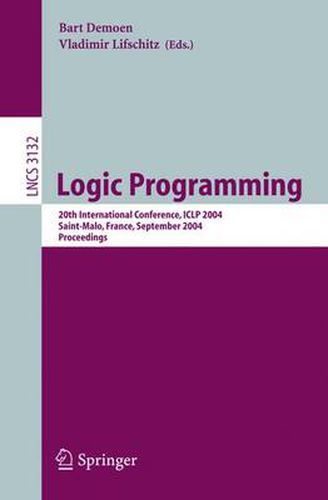 Bart Demoen
Vladimir Lifschitz (Eds.)

LNCS 3132

Logic Programming

20th International Conference, ICLP 2004
Saint-Malo, France, September 2004
Proceedings

Springer